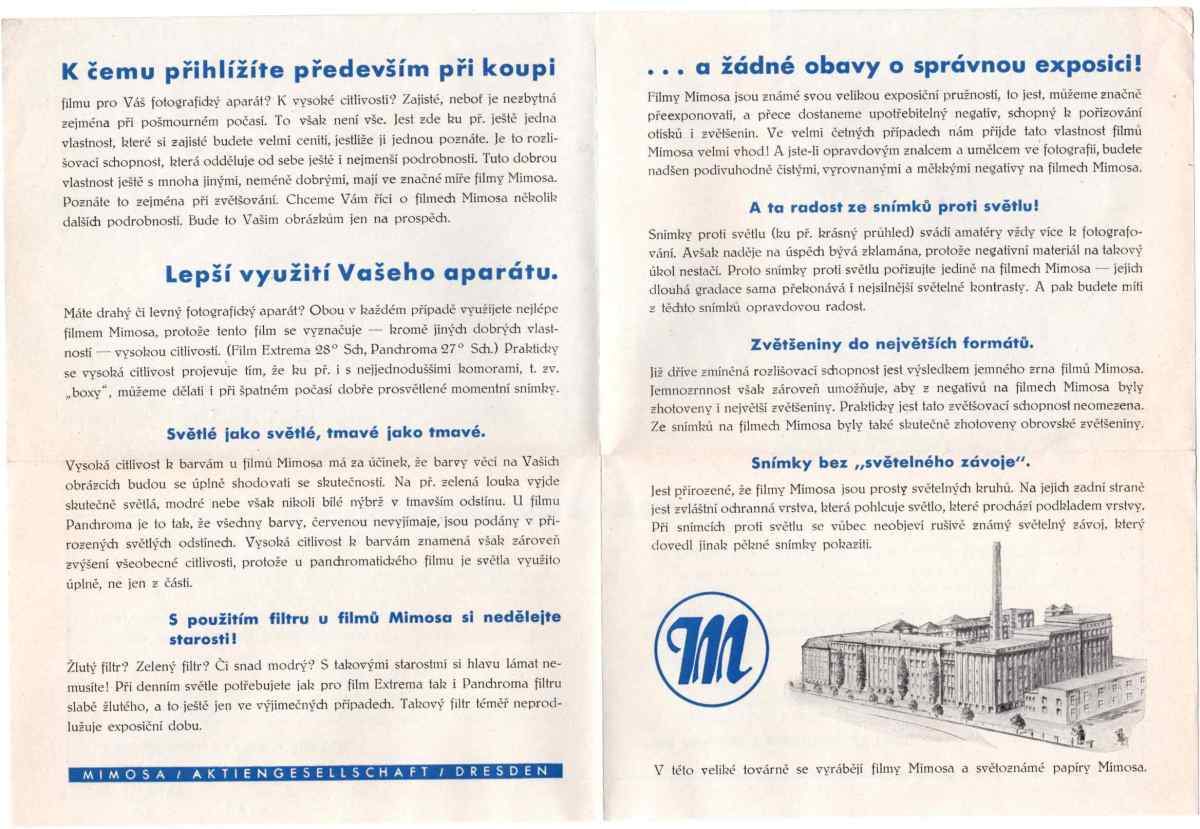 K čemu přihlížíte především při koupi

filmu pro Váš fotografický aparát? K vysoké citlivosti? Zajisté, neboť je nezbytná zejména při pošmourném počasí. To však není vše. Jest zde ku př. ještě jedna vlastnost, které si zajisté budete velmi ceniti, jestliže ji jednou poznáte. Je to rozlišovací schopnost, která odděluje od sebe ještě i nejmenší podrobnosti. Tuto dobrou vlastnost ještě s mnoha jinými, neméně dobrými, mají ve značné míře filmy Mimosa. Poznáte to zejména při zvětšování. Chceme Vám říci o filmech Mimosa několik dalších podrobností. Bude to Vašim obrázkům jen na prospěch.

Lepší využití Vašeho aparátu.

Máte drahý či levný fotografický aparát? Obou v každém případě využijete nejlépe filmem Mimosa, protože tento film se vyznačuje — kromě jiných dobrých vlastností — vysokou citlivostí. (Film Extrema 28° Sch, Panchroma 27° Sch.) Prakticky se vysoká citlivost projevuje tím, že ku př. i s nejjednoduššími komorami, t. zv. „boxy", můžeme dělati i při špatném počasí dobře prosvětlené momentní snímky.

Světlé jako světlé, tmavé jako tmavé.

Vysoká citlivost k barvám u filmů Mimosa má za účinek, že barvy věcí na Vašich obrázcích budou se úplně shodovati se skutečností. Na př. zelená louka vyjde skutečně světlá, modré nebe však nikoli bílé nýbrž v tmavším odstínu. U filmu Panchroma je to tak, že všechny barvy, červenou nevyjímaje, jsou podány v přirozených světlých odstínech. Vysoká citlivost k barvám znamená však zároveň zvýšení všeobecné citlivosti, protože u panchromatického filmu je světla využito úplně, ne jen z části.

S použitím filtru u filmů Mimosa si nedělejte starosti!

Žlutý filtr? Zelený filtr? Či snad modrý? S takovými starostmi si hlavu lámat nemusíte! Při denním světle potřebujete jak pro film Extrema tak i Panchroma filtru slabě žlutého, a to ještě jen ve výjimečných případech. Takový filtr téměř neprodlužuje exposiční dobu.

MIMOSA / AKTIENGESELLSCHAFT / DRESDEN

. . . a žádné obavy o správnou exposici!

Filmy Mimosa jsou známé svou velikou exposiční pružností, to jest, můžeme značně přeexponovati, a přece dostaneme upotřebitelný negativ, schopný k pořizování otisků i zvětšenin. Ve velmi četných případech nám přijde tato vlastnost filmů Mimosa velmi vhod! A jste-li opravdovým znalcem a umělcem ve fotografii, budete nadšen podivuhodně čistými, vyrovnanými a měkkými negativy na filmech Mimosa.

A ta radost ze snímků proti světlu!

Snímky proti světlu (ku př. krásný průhled) svádí amatéry vždy více k fotografování. Avšak naděje na úspěch bývá zklamána, protože negativní materiál na takový úkol nestačí. Proto snímky proti světlu pořizujte jedině na filmech Mimosa — jejich dlouhá gradace sama překonává i nejsilnější světelné kontrasty. A pak budete míti z těchto snímků opravdovou radost.

Zvětšeniny do největších formátů.

Již dříve zmíněná rozlišovací schopnost jest výsledkem jemného zrna filmů Mimosa. Jemnozrnnost však zároveň umožňuje, aby z negativů na filmech Mimosa byly zhotoveny i největší zvětšeniny. Prakticky jest tato zvětšovací schopnost neomezena. Ze snímků na filmech Mimosa byly také skutečně zhotoveny obrovské zvětšeniny.

Snímky bez „světelného závoje".

Jest přirozené, že filmy Mimosa jsou prosty světelných kruhů. Na jejich zadní straně jest zvláštní ochranná vrstva, která pohlcuje světlo, které prochází podkladem vrstvy. Při snímcích proti světlu se vůbec neobjeví rušivě známý světelný závoj, který dovedl jinak pěkné snímky pokaziti.

M

V této veliké továrně se vyrábějí filmy Mimosa a světoznámé papíry Mimosa.